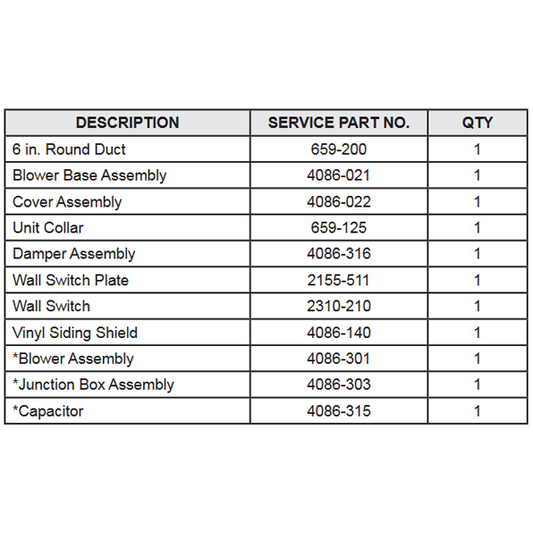 | DESCRIPTION | SERVICE PART NO. | QTY |
|---|---|---|
| 6 in. Round Duct | 659-200 | 1 |
| Blower Base Assembly | 4086-021 | 1 |
| Cover Assembly | 4086-022 | 1 |
| Unit Collar | 659-125 | 1 |
| Damper Assembly | 4086-316 | 1 |
| Wall Switch Plate | 2155-511 | 1 |
| Wall Switch | 2310-210 | 1 |
| Vinyl Siding Shield | 4086-140 | 1 |
| *Blower Assembly | 4086-301 | 1 |
| *Junction Box Assembly | 4086-303 | 1 |
| *Capacitor | 4086-315 | 1 |